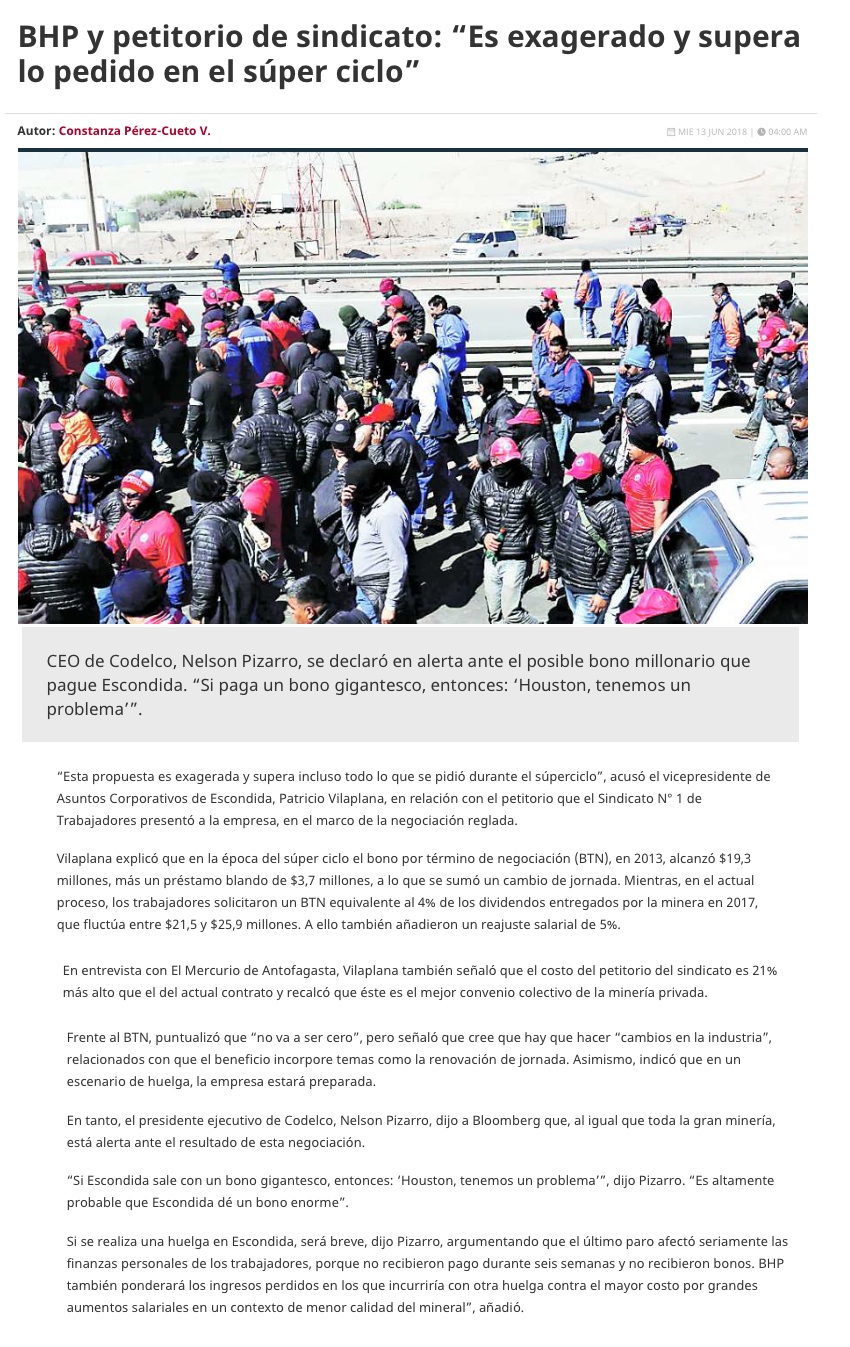 BHP y petitorio de sindicato: “Es exagerado y supera lo pedido en el súper ciclo”

Autor: Constanza Pérez-Cueto V.

MIE 13 JUN 2018 | 04:00 AM

CEO de Codelco, Nelson Pizarro, se declaró en alerta ante el posible bono millonario que pague Escondida. “Si paga un bono gigantesco, entonces: ‘Houston, tenemos un problema’”.

“Esta propuesta es exagerada y supera incluso todo lo que se pidió durante el súperciclo”, acusó el vicepresidente de Asuntos Corporativos de Escondida, Patricio Vilaplana, en relación con el petitorio que el Sindicato N° 1 de Trabajadores presentó a la empresa, en el marco de la negociación reglada.

Vilaplana explicó que en la época del súper ciclo el bono por término de negociación (BTN), en 2013, alcanzó $19,3 millones, más un préstamo blando de $3,7 millones, a lo que se sumó un cambio de jornada. Mientras, en el actual proceso, los trabajadores solicitaron un BTN equivalente al 4% de los dividendos entregados por la minera en 2017, que fluctúa entre $21,5 y $25,9 millones. A ello también añadieron un reajuste salarial de 5%.

En entrevista con El Mercurio de Antofagasta, Vilaplana también señaló que el costo del petitorio del sindicato es 21% más alto que el del actual contrato y recalcó que éste es el mejor convenio colectivo de la minería privada.

Frente al BTN, puntualizó que “no va a ser cero”, pero señaló que cree que hay que hacer “cambios en la industria”, relacionados con que el beneficio incorpore temas como la renovación de jornada. Asimismo, indicó que en un escenario de huelga, la empresa estará preparada.

En tanto, el presidente ejecutivo de Codelco, Nelson Pizarro, dijo a Bloomberg que, al igual que toda la gran minería, está alerta ante el resultado de esta negociación.

“Si Escondida sale con un bono gigantesco, entonces: ‘Houston, tenemos un problema’”, dijo Pizarro. “Es altamente probable que Escondida dé un bono enorme”.

Si se realiza una huelga en Escondida, será breve, dijo Pizarro, argumentando que el último paro afectó seriamente las finanzas personales de los trabajadores, porque no recibieron pago durante seis semanas y no recibieron bonos. BHP también ponderará los ingresos perdidos en los que incurriría con otra huelga contra el mayor costo por grandes aumentos salariales en un contexto de menor calidad del mineral”, añadió.